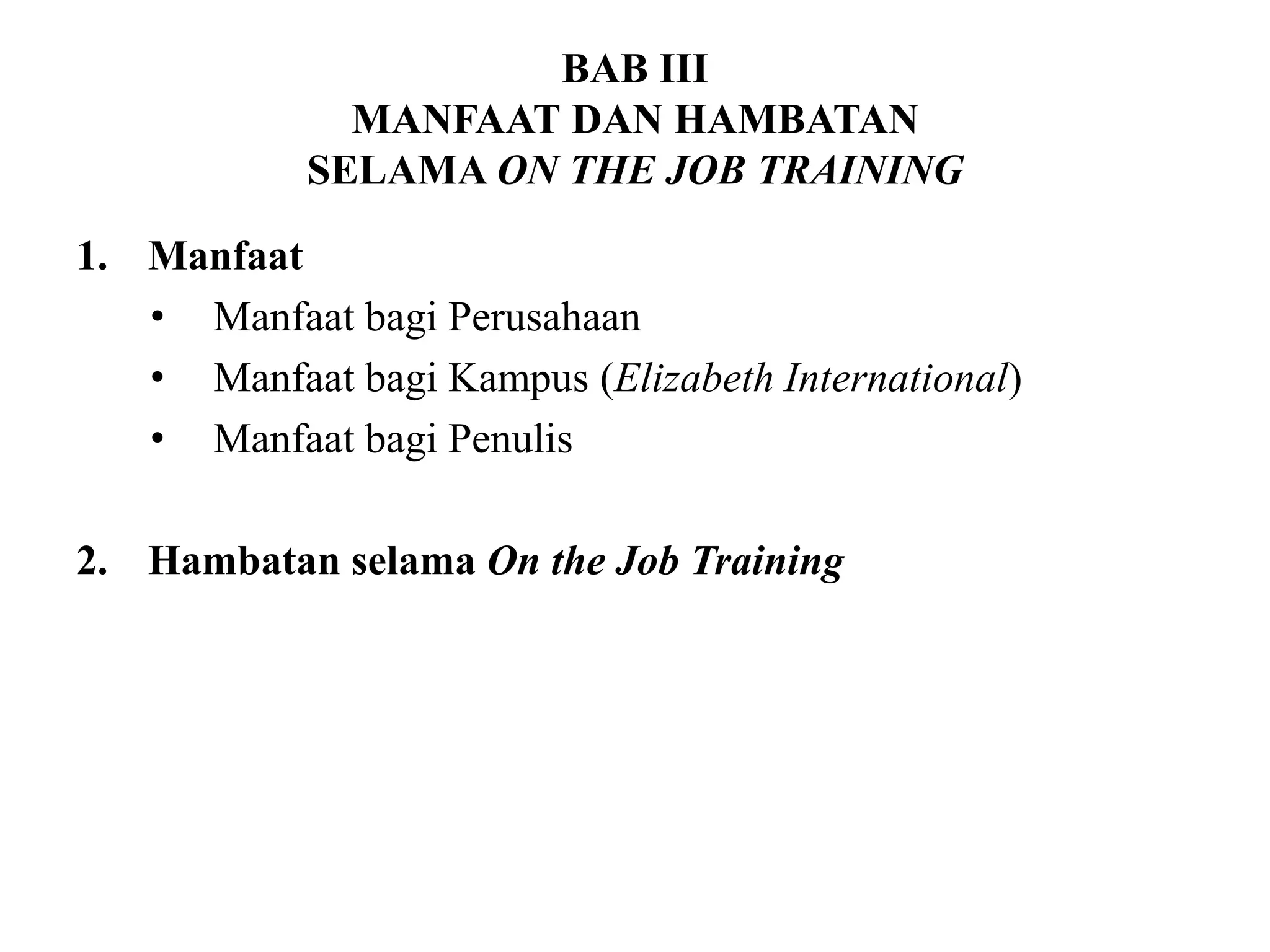 BAB III
MANFAAT DAN HAMBATAN
SELAMA ON THE JOB TRAINING

1. Manfaat
• Manfaat bagi Perusahaan
• Manfaat bagi Kampus (Elizabeth International)
• Manfaat bagi Penulis

2. Hambatan selama On the Job Training